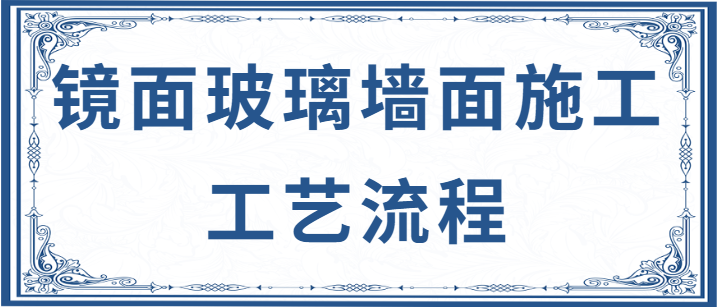 镜面玻璃墙面施工

工艺流程